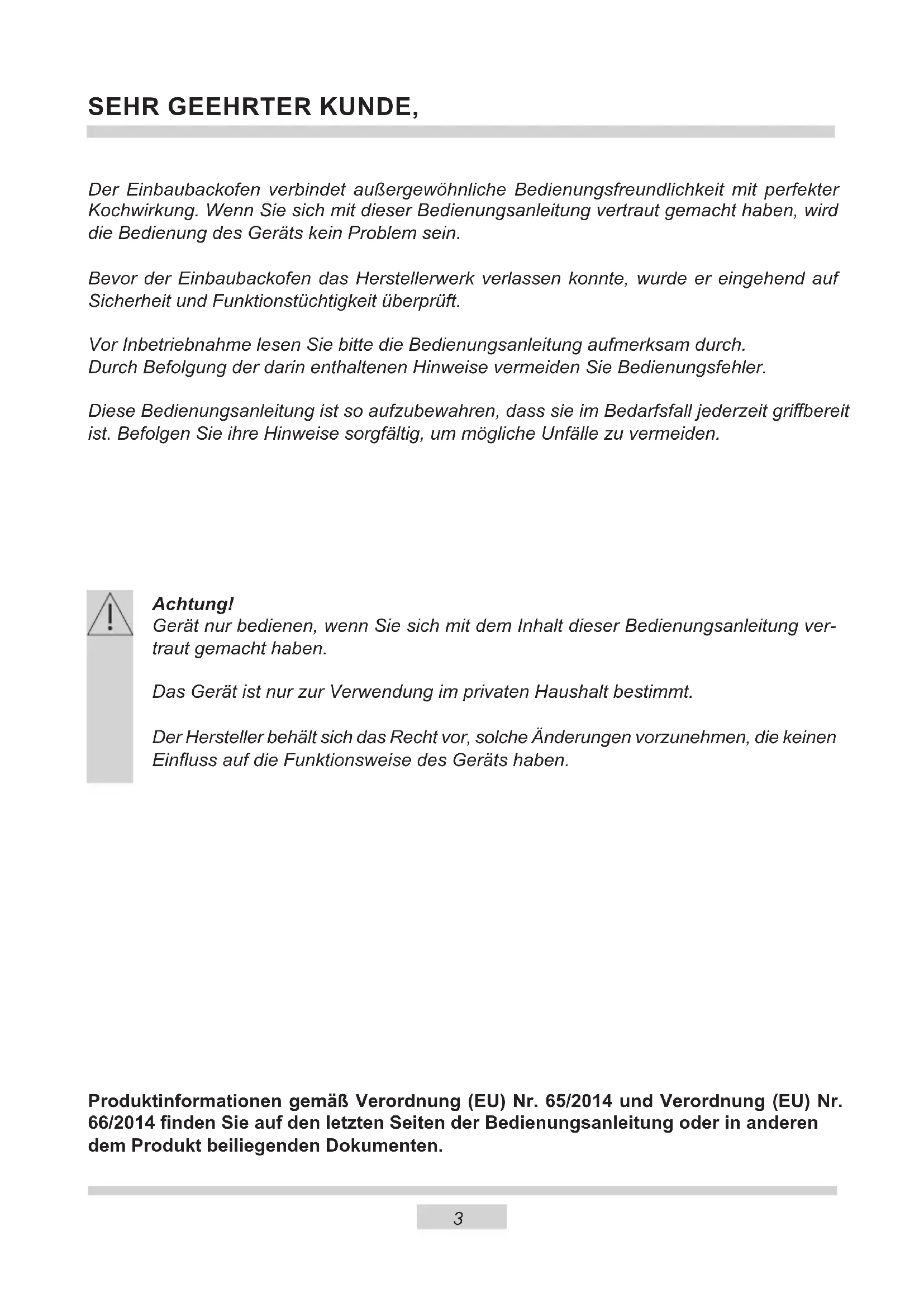 SEHR GEEHRTER KUNDE,

Der Einbaubackofen verbindet außergewöhnliche Bedienungsfreundlichkeit mit perfekter Kochwirkung. Wenn Sie sich mit dieser Bedienungsanleitung vertraut gemacht haben, wird die Bedienung des Geräts kein Problem sein.

Bevor der Einbaubackofen das Herstellerwerk verlassen konnte, wurde er eingehend auf Sicherheit und Funktionstüchtigkeit überprüft.

Vor Inbetriebnahme lesen Sie bitte die Bedienungsanleitung aufmerksam durch.
Durch Befolgung der darin enthaltenen Hinweise vermeiden Sie Bedienungsfehler.

Diese Bedienungsanleitung ist so aufzubewahren, dass sie im Bedarfsfall jederzeit griffbereit ist. Befolgen Sie ihre Hinweise sorgfältig, um mögliche Unfälle zu vermeiden.

Achtung!
Gerät nur bedienen, wenn Sie sich mit dem Inhalt dieser Bedienungsanleitung vertraut gemacht haben.

Das Gerät ist nur zur Verwendung im privaten Haushalt bestimmt.

Der Hersteller behält sich das Recht vor, solche Änderungen vorzunehmen, die keinen Einfluss auf die Funktionsweise des Geräts haben.

Produktinformationen gemäß Verordnung (EU) Nr. 65/2014 und Verordnung (EU) Nr. 66/2014 finden Sie auf den letzten Seiten der Bedienungsanleitung oder in anderen dem Produkt beiliegenden Dokumenten.

3